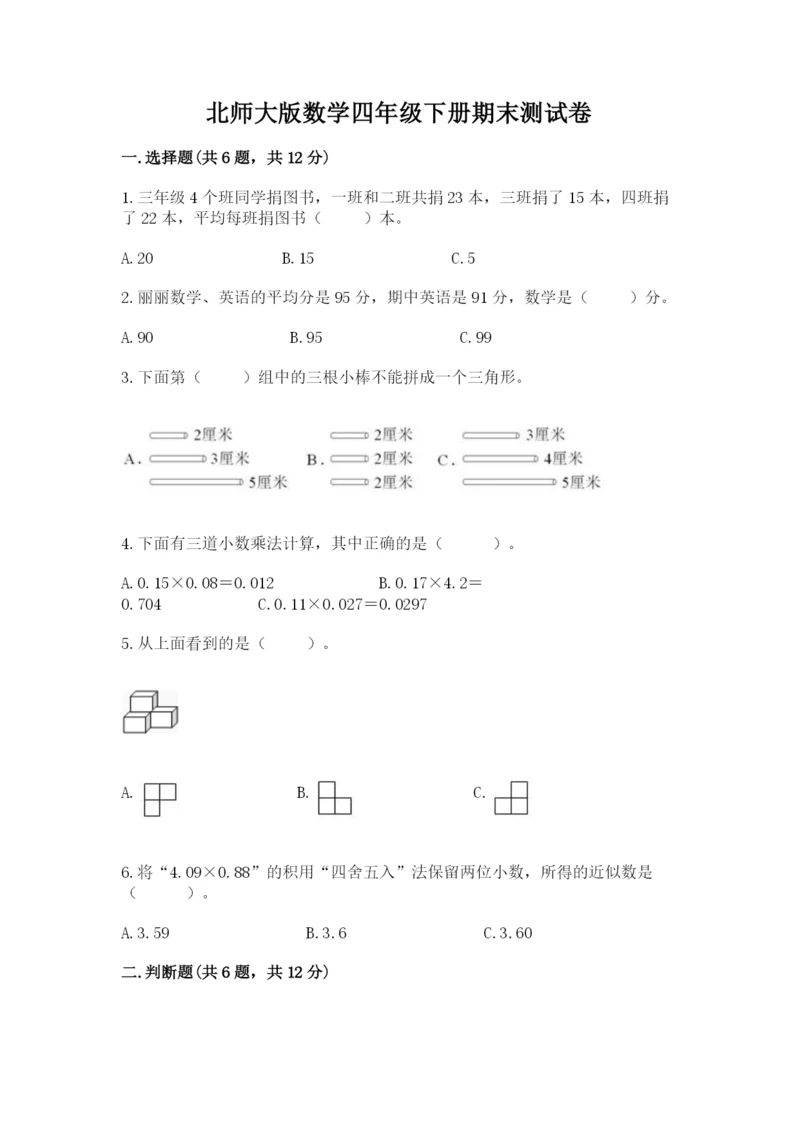 北师大版数学四年级下册期末测试卷

一.选择题(共6题，共12分)

1.三年级4个班同学捐图书，一班和二班共捐23本，三班捐了15本，四班捐了22本，平均每班捐图书（　　）本。

A.20　　B.15　　C.5

2.丽丽数学、英语的平均分是95分，期中英语是91分，数学是（　　）分。

A.90　　B.95　　C.99

3.下面第（　　）组中的三根小棒不能拼成一个三角形。

A. 2厘米 3厘米 5厘米　　B. 2厘米 2厘米 2厘米　　C. 3厘米 4厘米 5厘米

4.下面有三道小数乘法计算，其中正确的是（　　）。

A.0.15×0.08＝0.012　　B.0.17×4.2＝0.704　　C.0.11×0.027＝0.0297

5.从上面看到的是（　　）。

A.　　B.　　C.

6.将“4.09×0.88”的积用“四舍五入”法保留两位小数，所得的近似数是（　　）。

A.3.59　　B.3.6　　C.3.60

二.判断题(共6题，共12分)